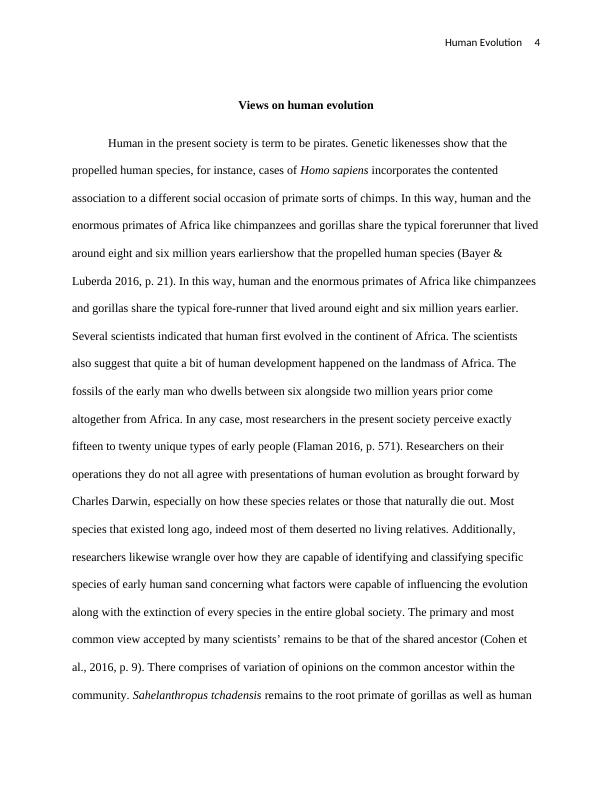 Human Evolution 4

Views on human evolution

Human in the present society is term to be pirates. Genetic likenesses show that the propelled human species, for instance, cases of Homo sapiens incorporates the contented association to a different social occasion of primate sorts of chimps. In this way, human and the enormous primates of Africa like chimpanzees and gorillas share the typical forerunner that lived around eight and six million years earliershow that the propelled human species (Bayer & Luberda 2016, p. 21). In this way, human and the enormous primates of Africa like chimpanzees and gorillas share the typical fore-runner that lived around eight and six million years earlier. Several scientists indicated that human first evolved in the continent of Africa. The scientists also suggest that quite a bit of human development happened on the landmass of Africa. The fossils of the early man who dwells between six alongside two million years prior come altogether from Africa. In any case, most researchers in the present society perceive exactly fifteen to twenty unique types of early people (Flaman 2016, p. 571). Researchers on their operations they do not all agree with presentations of human evolution as brought forward by Charles Darwin, especially on how these species relates or those that naturally die out. Most species that existed long ago, indeed most of them deserted no living relatives. Additionally, researchers likewise wrangle over how they are capable of identifying and classifying specific species of early human sand concerning what factors were capable of influencing the evolution along with the extinction of every species in the entire global society. The primary and most common view accepted by many scientists' remains to be that of the shared ancestor (Cohen et al., 2016, p. 9). There comprises of variation of opinions on the common ancestor within the community. Sahelanthropus tchadensis remains to the root primate of gorillas as well as human